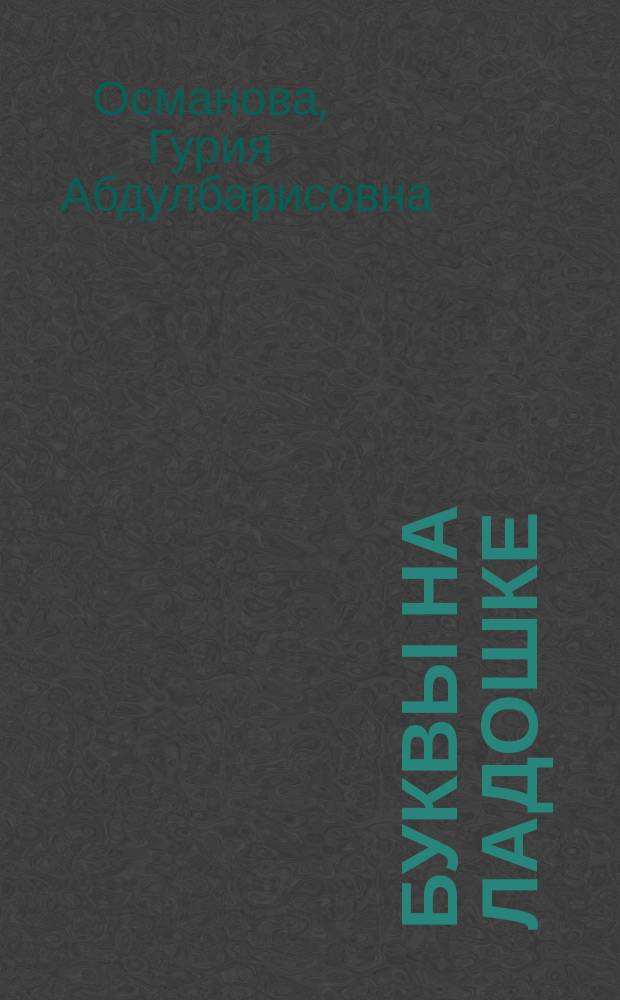 Османова, Гурия Абдулбарисовна

БУКВЫ НА ЛАДОШКЕ